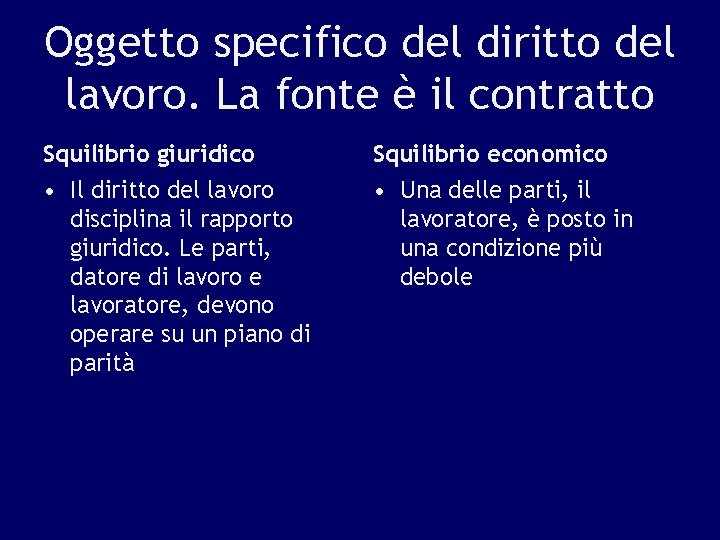 Oggetto specifico del diritto del lavoro. La fonte è il contratto

Squilibrio giuridico

• Il diritto del lavoro disciplina il rapporto giuridico. Le parti, datore di lavoro e lavoratore, devono operare su un piano di parità

Squilibrio economico

• Una delle parti, il lavoratore, è posto in una condizione più debole